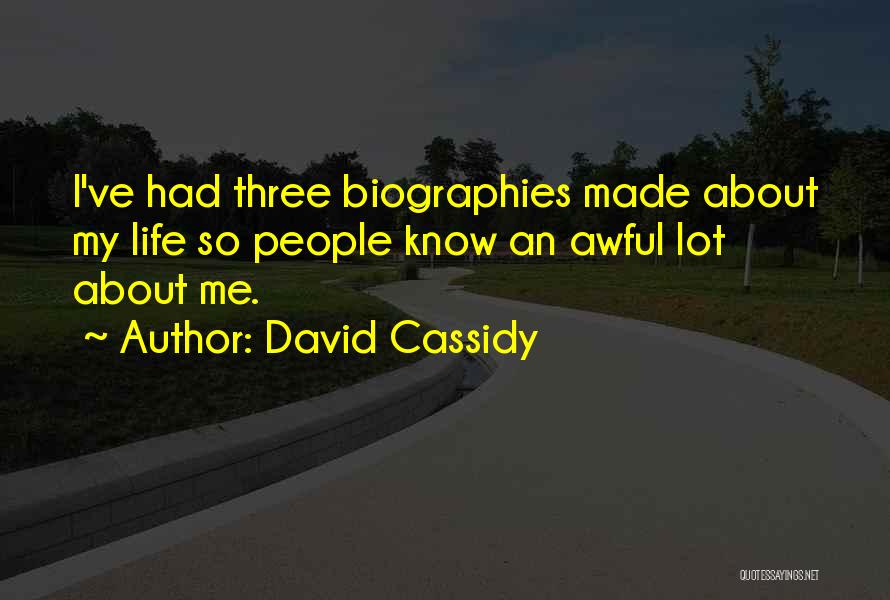 I've had three biographies made about my life so people know an awful lot about me.

~ Author: David Cassidy

QUOTESSAYINGS.NET